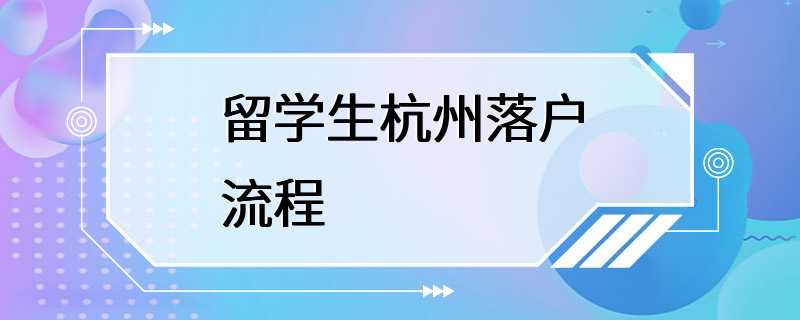 留学生杭州落户流程